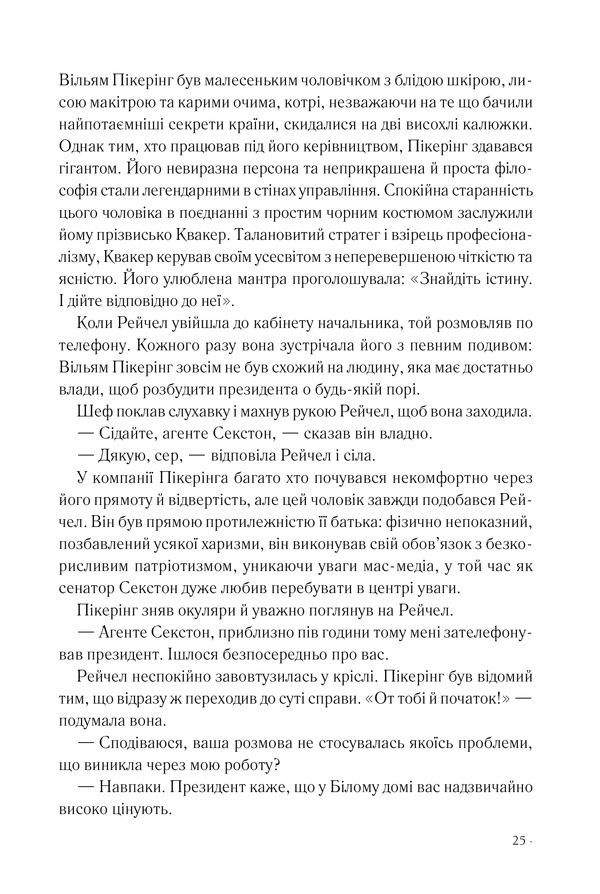 Вільям Пікерінг був малесеньким чоловічком з блідою шкірою, лисою макітрою та карими очима, котрі, незважаючи на те що бачили найпотаємніші секрети країни, скидалися на дві висохлі калюжки. Однак тим, хто працював під його керівництвом, Пікерінг здавався гігантом. Його невиразна персона та неприкрашена й проста філософія стали легендарними в стінах управління. Спокійна старанність цього чоловіка в поєднанні з простим чорним костюмом заслужили йому прізвисько Квакер. Талановитий стратег і взірець професіоналізму, Квакер керував своїм усесвітом з неперевершеною чіткістю та ясністю. Його улюблена мантра проголошувала: «Знайдіть істину. І дійте відповідно до неї».

Коли Рейчел увійшла до кабінету начальника, той розмовляв по телефону. Кожного разу вона зустрічала його з певним подивом: Вільям Пікерінг зовсім не був схожий на людину, яка має достатньо влади, щоб розбудити президента о будь-якій порі.

Шеф поклав слухавку і махнув рукою Рейчел, щоб вона заходила.

— Сідайте, агенте Секстон, — сказав він владно.

— Дякую, сер, — відповіла Рейчел і сіла.

У компанії Пікерінга багато хто почувався некомфортно через його прямоту й відвертість, але цей чоловік завжди подобався Рейчел. Він був прямою протилежністю її батька: фізично непоказний, позбавлений усякої харизми, він виконував свій обов'язок з безкорисливим патріотизмом, уникаючи уваги мас-медіа, у той час як сенатор Секстон дуже любив перебувати в центрі уваги.

Пікерінг зняв окуляри й уважно поглянув на Рейчел.

— Агенте Секстон, приблизно пів години тому мені зателефонував президент. Ішлося безпосередньо про вас.

Рейчел неспокійно завовтузилась у кріслі. Пікерінг був відомий тим, що відразу ж переходив до суті справи. «От тобі й початок!» — подумала вона.

— Сподіваюся, ваша розмова не стосувалась якоїсь проблеми, що виникла через мою роботу?

— Навпаки. Президент каже, що у Білому домі вас надзвичайно високо цінують.

25 ·